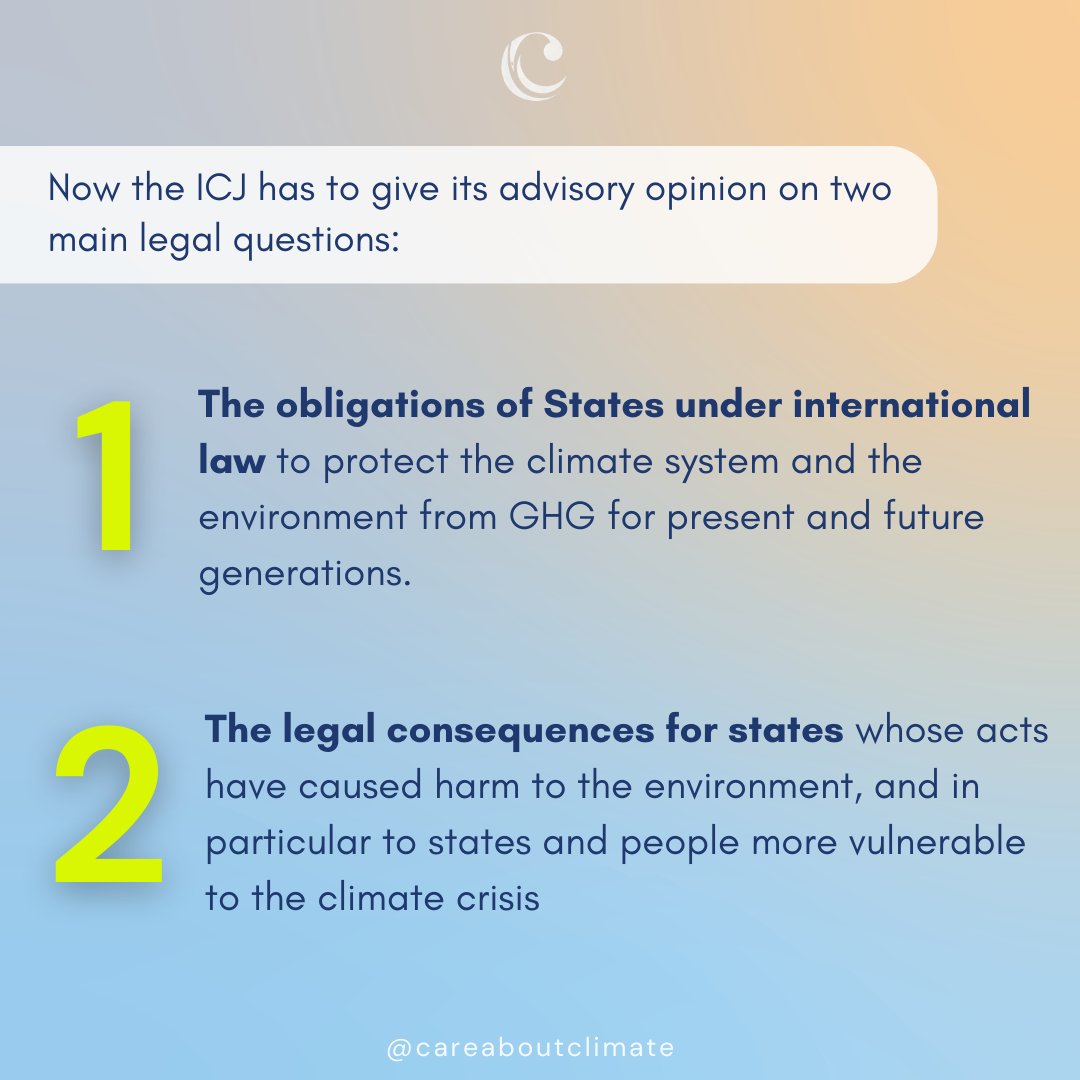 Now the ICJ has to give its advisory opinion on two main legal questions:

1

The obligations of States under international law to protect the climate system and the environment from GHG for present and future generations.

2

The legal consequences for states whose acts have caused harm to the environment, and in particular to states and people more vulnerable to the climate crisis

@careaboutclimate